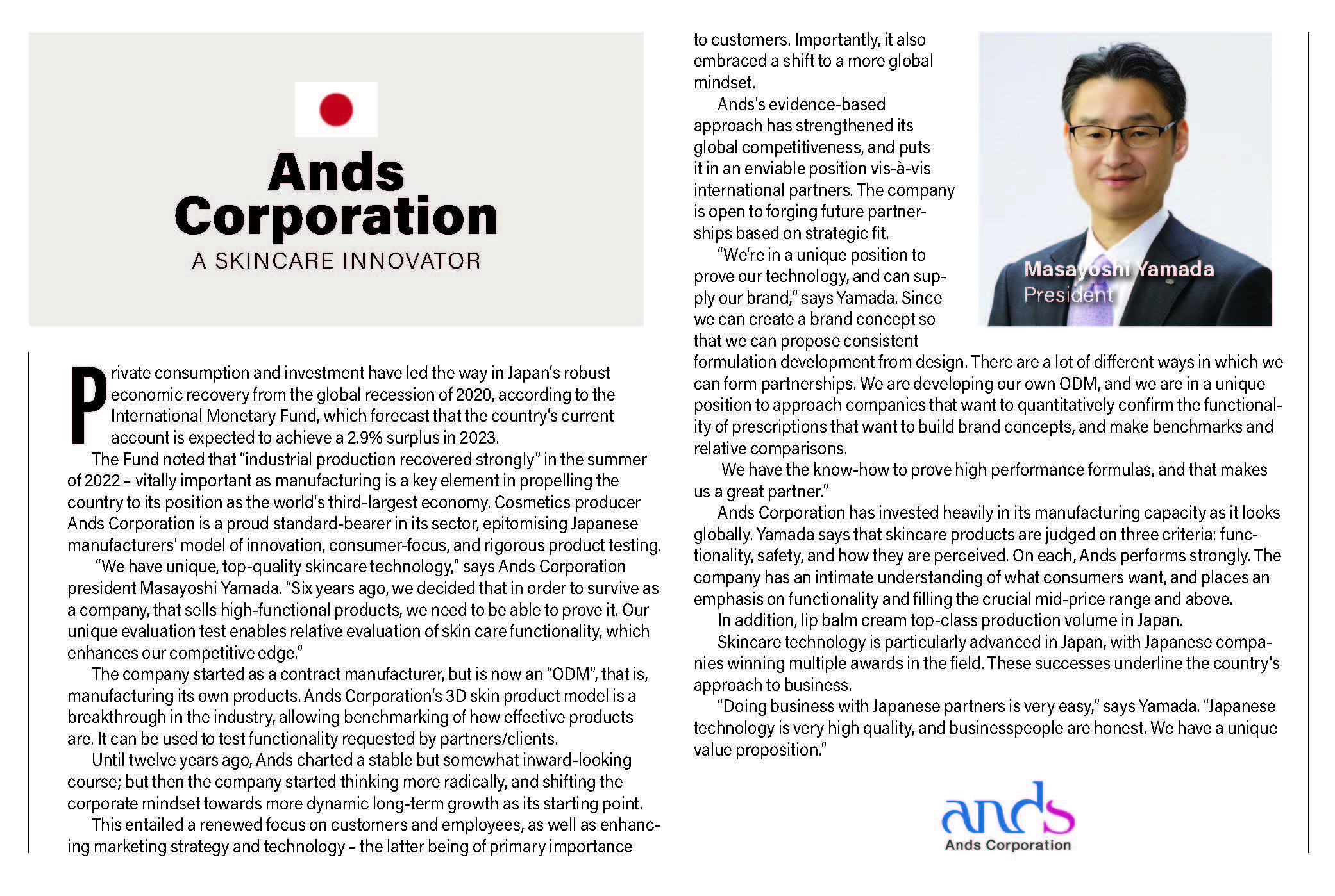 Ands Corporation
A SKINCARE INNOVATOR

Private consumption and investment have led the way in Japan's robust economic recovery from the global recession of 2020, according to the International Monetary Fund, which forecast that the country's current account is expected to achieve a 2.9% surplus in 2023.

The Fund noted that "industrial production recovered strongly" in the summer of 2022 – vitally important as manufacturing is a key element in propelling the country to its position as the world's third-largest economy. Cosmetics producer Ands Corporation is a proud standard-bearer in its sector, epitomising Japanese manufacturers' model of innovation, consumer-focus, and rigorous product testing.

"We have unique, top-quality skincare technology," says Ands Corporation president Masayoshi Yamada. "Six years ago, we decided that in order to survive as a company, that sells high-functional products, we need to be able to prove it. Our unique evaluation test enables relative evaluation of skin care functionality, which enhances our competitive edge."

The company started as a contract manufacturer, but is now an "ODM", that is, manufacturing its own products. Ands Corporation's 3D skin product model is a breakthrough in the industry, allowing benchmarking of how effective products are. It can be used to test functionality requested by partners/clients.

Until twelve years ago, Ands charted a stable but somewhat inward-looking course; but then the company started thinking more radically, and shifting the corporate mindset towards more dynamic long-term growth as its starting point.

This entailed a renewed focus on customers and employees, as well as enhancing marketing strategy and technology – the latter being of primary importance to customers. Importantly, it also embraced a shift to a more global mindset.

Ands's evidence-based approach has strengthened its global competitiveness, and puts it in an enviable position vis-à-vis international partners. The company is open to forging future partnerships based on strategic fit.

"We're in a unique position to prove our technology, and can supply our brand," says Yamada. Since we can create a brand concept so that we can propose consistent formulation development from design. There are a lot of different ways in which we can form partnerships. We are developing our own ODM, and we are in a unique position to approach companies that want to quantitatively confirm the functionality of prescriptions that want to build brand concepts, and make benchmarks and relative comparisons.

We have the know-how to prove high performance formulas, and that makes us a great partner."

Ands Corporation has invested heavily in its manufacturing capacity as it looks globally. Yamada says that skincare products are judged on three criteria: functionality, safety, and how they are perceived. On each, Ands performs strongly. The company has an intimate understanding of what consumers want, and places an emphasis on functionality and filling the crucial mid-price range and above.

In addition, lip balm cream top-class production volume in Japan.

Skincare technology is particularly advanced in Japan, with Japanese companies winning multiple awards in the field. These successes underline the country's approach to business.

"Doing business with Japanese partners is very easy," says Yamada. "Japanese technology is very high quality, and businesspeople are honest. We have a unique value proposition."

Masayoshi Yamada
President

ands
Ands Corporation